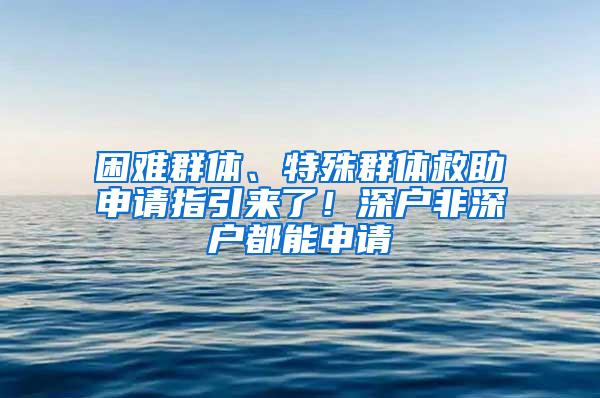 困难群体、特殊群体救助申请指引来了！深户非深户都能申请